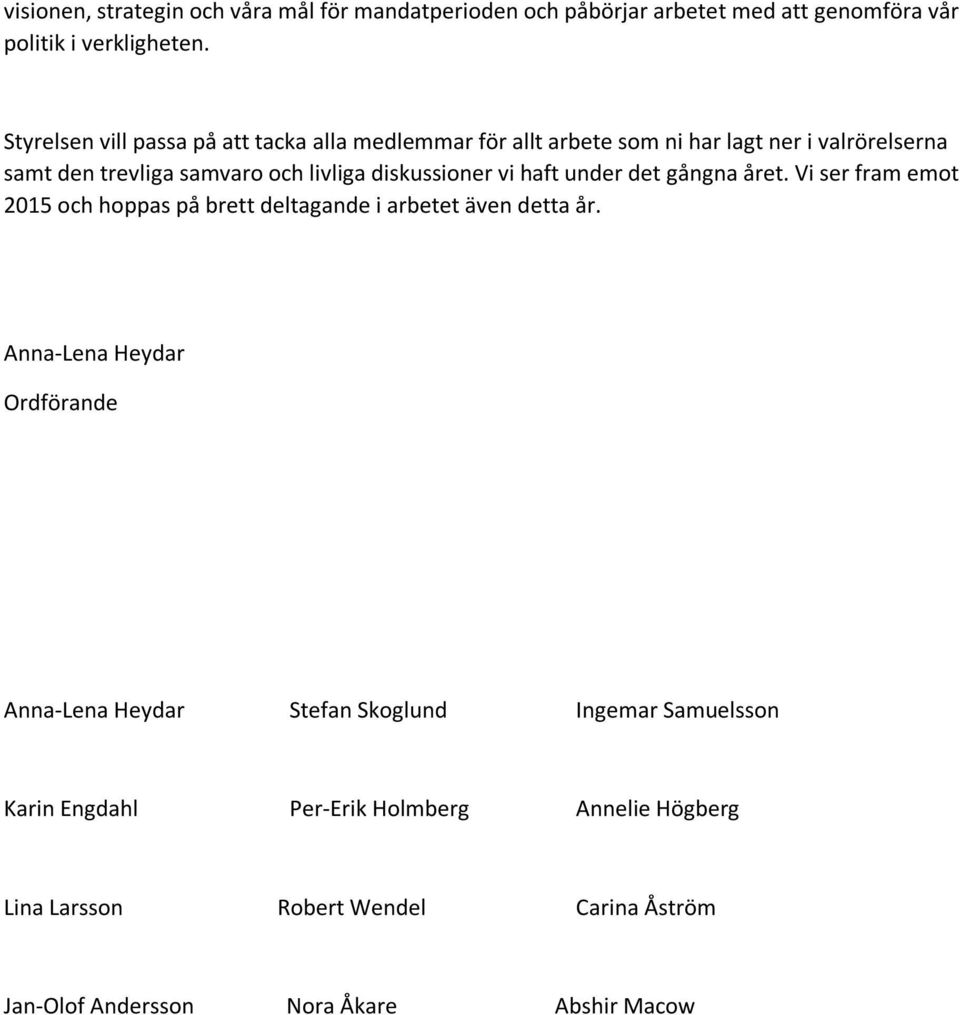 visionen, strategin och våra mål för mandatperioden och påbörjar arbetet med att genomföra vår politik i verkligheten.

Styrelsen vill passa på att tacka alla medlemmar för allt arbete som ni har lagt ner i valrörelserna samt den trevliga samvaro och livliga diskussioner vi haft under det gångna året. Vi ser fram emot 2015 och hoppas på brett deltagande i arbetet även detta år.

Anna-Lena Heydar

Ordförande

Anna-Lena Heydar Stefan Skoglund Ingemar Samuelsson

Karin Engdahl Per-Erik Holmberg Annelie Högberg

Lina Larsson Robert Wendel Carina Åström

Jan-Olof Andersson Nora Åkare Abshir Macow